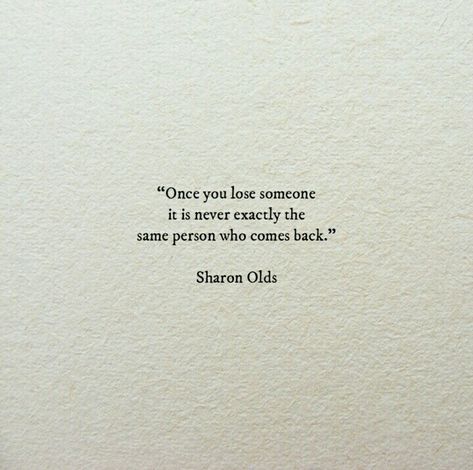 “Once you lose someone
it is never exactly the
same person who comes back.”

Sharon Olds